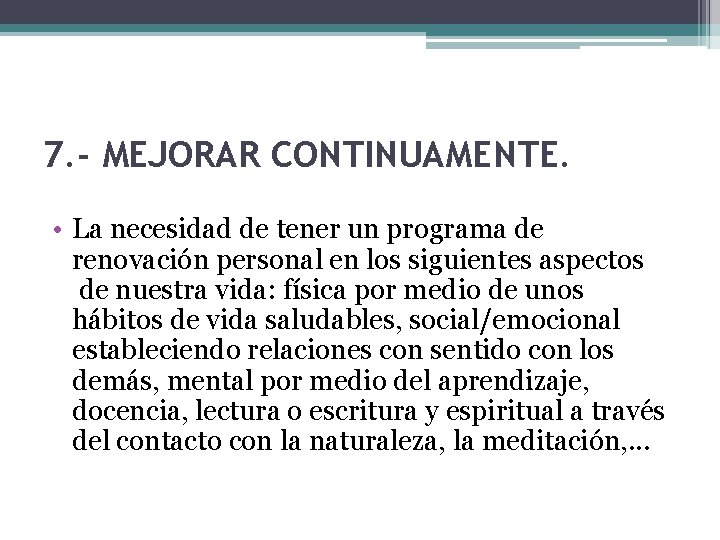 7.- MEJORAR CONTINUAMENTE.

• La necesidad de tener un programa de renovación personal en los siguientes aspectos de nuestra vida: física por medio de unos hábitos de vida saludables, social/emocional estableciendo relaciones con sentido con los demás, mental por medio del aprendizaje, docencia, lectura o escritura y espiritual a través del contacto con la naturaleza, la meditación,…